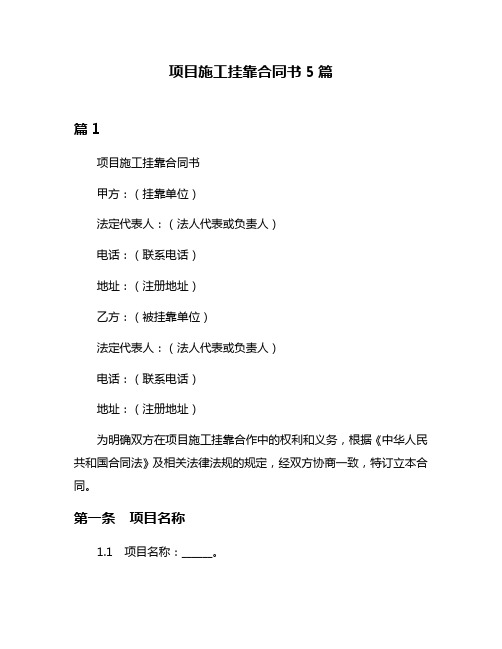 项目施工挂靠合同书 5 篇

篇 1

项目施工挂靠合同书

甲方：（挂靠单位）

法定代表人：（法人代表或负责人）

电话：（联系电话）

地址：（注册地址）

乙方：（被挂靠单位）

法定代表人：（法人代表或负责人）

电话：（联系电话）

地址：（注册地址）

为明确双方在项目施工挂靠合作中的权利和义务，根据《中华人民共和国合同法》及相关法律法规的规定，经双方协商一致，特订立本合同。

第一条　项目名称

1.1　项目名称：______。